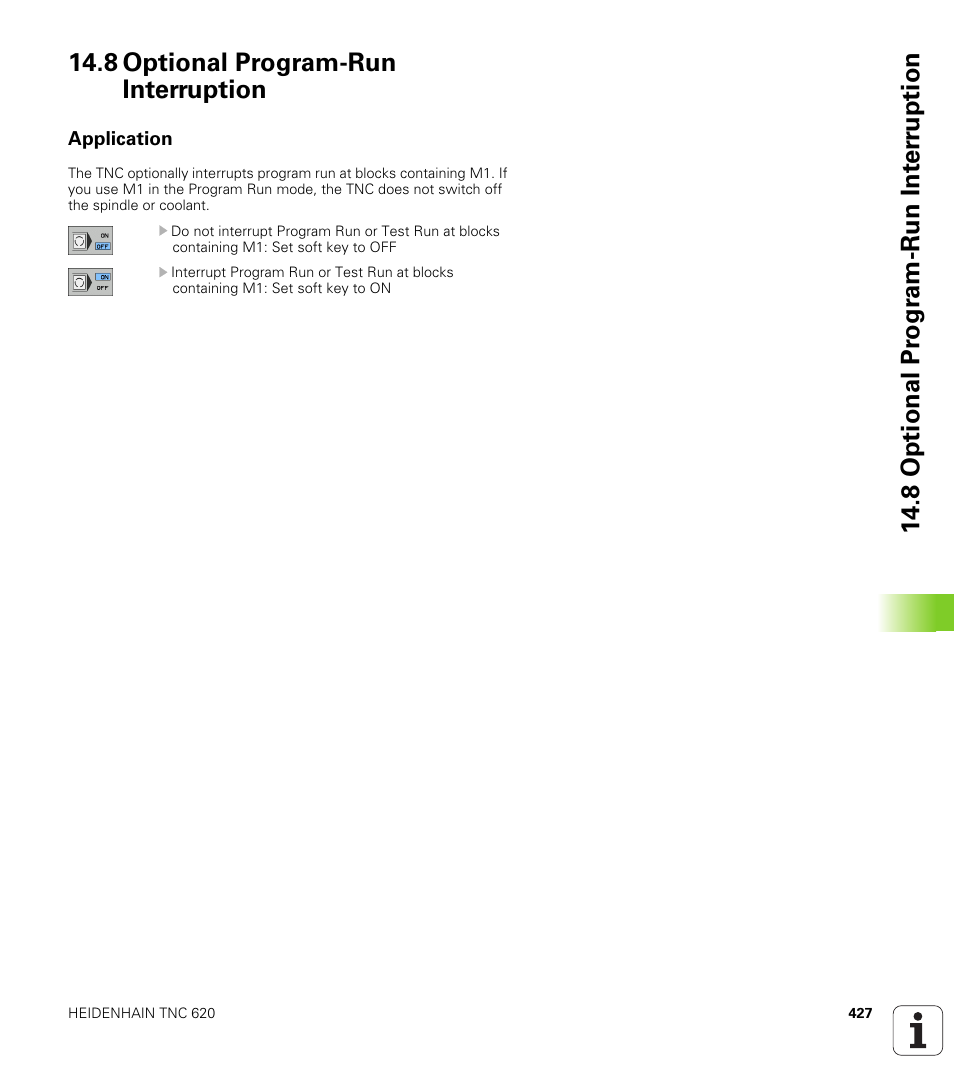 14.8 Optional Program-Run Interruption

Application

The TNC optionally interrupts program run at blocks containing M1. If you use M1 in the Program Run mode, the TNC does not switch off the spindle or coolant.

ON
OFF

Do not interrupt Program Run or Test Run at blocks containing M1: Set soft key to OFF

ON
OFF

Interrupt Program Run or Test Run at blocks containing M1: Set soft key to ON

14.8 Optional Program-Run Interruption

HEIDENHAIN TNC 620

427